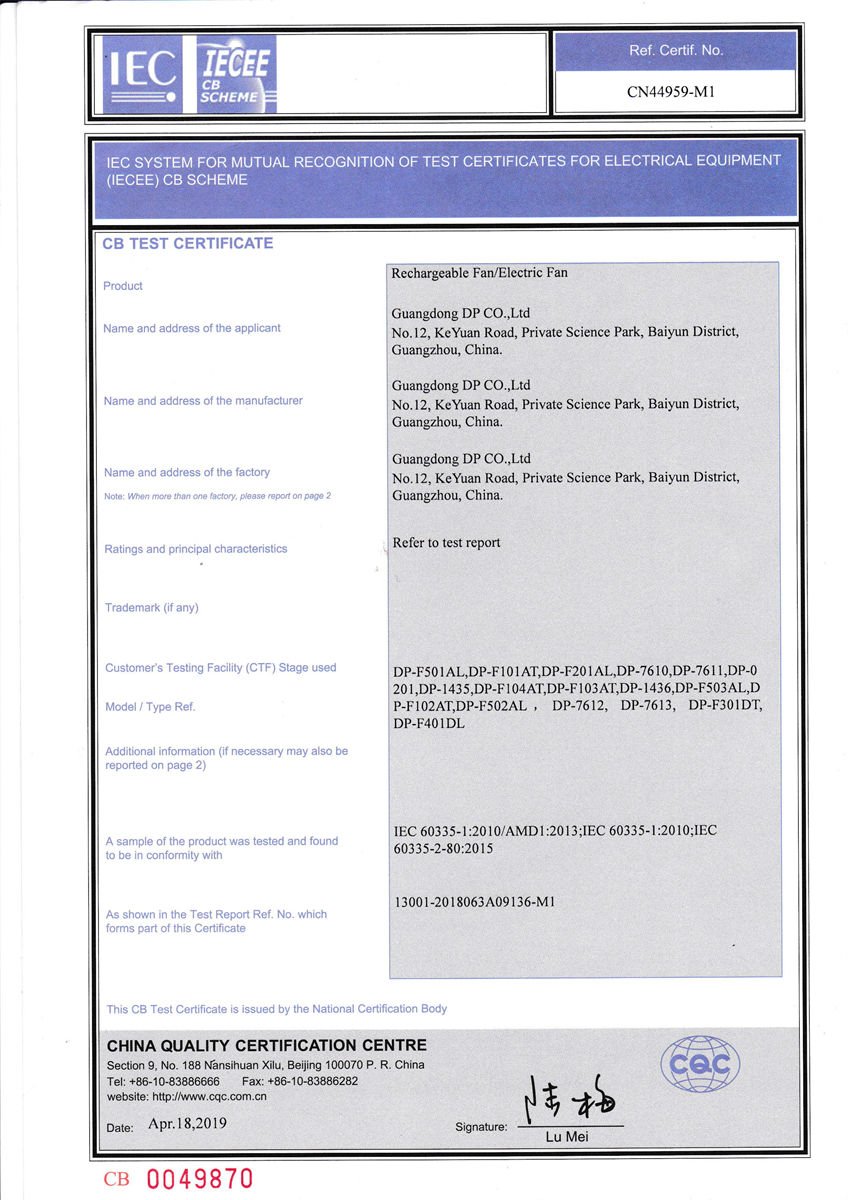 IEC IECEE CB SCHEME

Ref. Certif. No.

CN44959-M1

IEC SYSTEM FOR MUTUAL RECOGNITION OF TEST CERTIFICATES FOR ELECTRICAL EQUIPMENT (IECEE) CB SCHEME

CB TEST CERTIFICATE

Product
Rechargeable Fan/Electric Fan

Name and address of the applicant
Guangdong DP CO.,Ltd
No.12, KeYuan Road, Private Science Park, Baiyun District, Guangzhou, China.

Name and address of the manufacturer
Guangdong DP CO.,Ltd
No.12, KeYuan Road, Private Science Park, Baiyun District, Guangzhou, China.

Name and address of the factory
Note: When more than one factory, please report on page 2
Guangdong DP CO.,Ltd
No.12, KeYuan Road, Private Science Park, Baiyun District, Guangzhou, China.

Ratings and principal characteristics
Refer to test report

Trademark (if any)

Customer's Testing Facility (CTF) Stage used

Model / Type Ref.
DP-F501AL,DP-F101AT,DP-F201AL,DP-7610,DP-7611,DP-0201,DP-1435,DP-F104AT,DP-F103AT,DP-1436,DP-F503AL,DP-F102AT,DP-F502AL , DP-7612, DP-7613, DP-F301DT, DP-F401DL

Additional information (if necessary may also be reported on page 2)

A sample of the product was tested and found to be in conformity with
IEC 60335-1:2010/AMD1:2013;IEC 60335-1:2010;IEC 60335-2-80:2015

As shown in the Test Report Ref. No. which forms part of this Certificate
13001-2018063A09136-M1

This CB Test Certificate is issued by the National Certification Body

CHINA QUALITY CERTIFICATION CENTRE
Section 9, No. 188 Nansihuan Xilu, Beijing 100070 P. R. China
Tel: +86-10-83886666 Fax: +86-10-83886282
website: http://www.cqc.com.cn

CQC

Date: Apr.18,2019

Signature: 陆梅
Lu Mei

CB 0049870